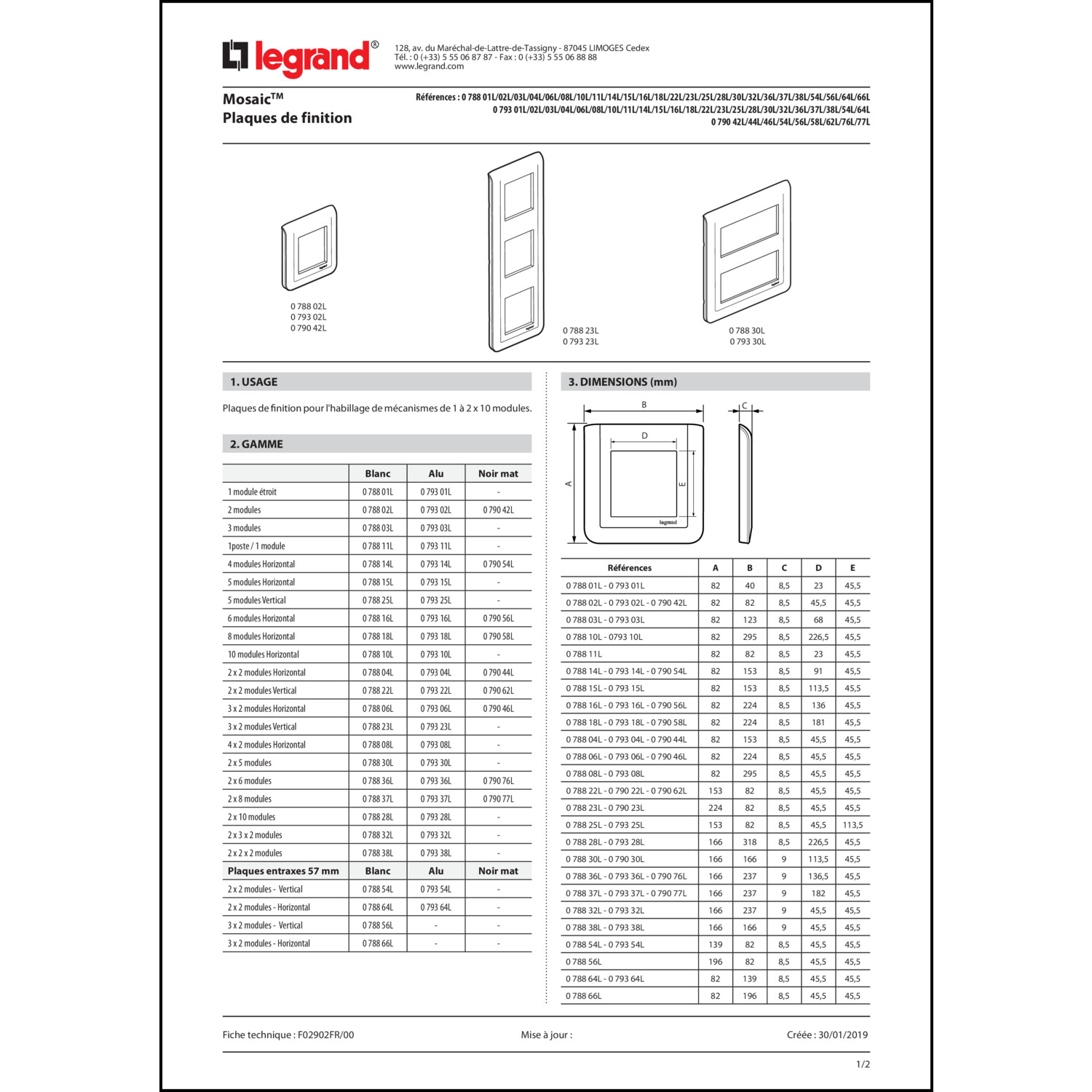 legrand®

128, av. du Maréchal-de-Lattre-de-Tassigny - 87045 LIMOGES Cedex
Tél. : 0 (+33) 5 55 06 87 87 - Fax : 0 (+33) 5 55 06 88 88
www.legrand.com

Mosaic™
Plaques de finition

Références : 0 788 01L/02L/03L/04L/06L/08L/10L/11L/14L/15L/16L/18L/22L/23L/25L/28L/30L/32L/36L/37L/38L/54L/56L/64L/66L
0 793 01L/02L/03L/04L/06L/08L/10L/11L/14L/15L/16L/18L/22L/23L/25L/28L/30L/32L/36L/37L/38L/54L/64L
0 790 42L/44L/46L/54L/56L/58L/62L/76L/77L

0 788 02L
0 793 02L
0 790 42L

0 788 23L
0 793 23L

0 788 30L
0 793 30L

1. USAGE

Plaques de finition pour l'habillage de mécanismes de 1 à 2 x 10 modules.

2. GAMME

| | Blanc | Alu | Noir mat |
|---|---|---|---|
| 1 module étroit | 0 788 01L | 0 793 01L | - |
| 2 modules | 0 788 02L | 0 793 02L | 0 790 42L |
| 3 modules | 0 788 03L | 0 793 03L | - |
| 1poste / 1 module | 0 788 11L | 0 793 11L | - |
| 4 modules Horizontal | 0 788 14L | 0 793 14L | 0 790 54L |
| 5 modules Horizontal | 0 788 15L | 0 793 15L | - |
| 5 modules Vertical | 0 788 25L | 0 793 25L | - |
| 6 modules Horizontal | 0 788 16L | 0 793 16L | 0 790 56L |
| 8 modules Horizontal | 0 788 18L | 0 793 18L | 0 790 58L |
| 10 modules Horizontal | 0 788 10L | 0 793 10L | - |
| 2 x 2 modules Horizontal | 0 788 04L | 0 793 04L | 0 790 44L |
| 2 x 2 modules Vertical | 0 788 22L | 0 793 22L | 0 790 62L |
| 3 x 2 modules Horizontal | 0 788 06L | 0 793 06L | 0 790 46L |
| 3 x 2 modules Vertical | 0 788 23L | 0 793 23L | - |
| 4 x 2 modules Horizontal | 0 788 08L | 0 793 08L | - |
| 2 x 5 modules | 0 788 30L | 0 793 30L | - |
| 2 x 6 modules | 0 788 36L | 0 793 36L | 0 790 76L |
| 2 x 8 modules | 0 788 37L | 0 793 37L | 0 790 77L |
| 2 x 10 modules | 0 788 28L | 0 793 28L | - |
| 2 x 3 x 2 modules | 0 788 32L | 0 793 32L | - |
| 2 x 2 x 2 modules | 0 788 38L | 0 793 38L | - |
| Plaques entraxes 57 mm | Blanc | Alu | Noir mat |
| 2 x 2 modules - Vertical | 0 788 54L | 0 793 54L | - |
| 2 x 2 modules - Horizontal | 0 788 64L | 0 793 64L | - |
| 3 x 2 modules - Vertical | 0 788 56L | - | - |
| 3 x 2 modules - Horizontal | 0 788 66L | - | - |

3. DIMENSIONS (mm)

B C D A E legrand

| Références | A | B | C | D | E |
|---|---|---|---|---|---|
| 0 788 01L - 0 793 01L | 82 | 40 | 8,5 | 23 | 45,5 |
| 0 788 02L - 0 793 02L - 0 790 42L | 82 | 82 | 8,5 | 45,5 | 45,5 |
| 0 788 03L - 0 793 03L | 82 | 123 | 8,5 | 68 | 45,5 |
| 0 788 10L - 0793 10L | 82 | 295 | 8,5 | 226,5 | 45,5 |
| 0 788 11L | 82 | 82 | 8,5 | 23 | 45,5 |
| 0 788 14L - 0 793 14L - 0 790 54L | 82 | 153 | 8,5 | 91 | 45,5 |
| 0 788 15L - 0 793 15L | 82 | 153 | 8,5 | 113,5 | 45,5 |
| 0 788 16L - 0 793 16L - 0 790 56L | 82 | 224 | 8,5 | 136 | 45,5 |
| 0 788 18L - 0 793 18L - 0 790 58L | 82 | 224 | 8,5 | 181 | 45,5 |
| 0 788 04L - 0 793 04L - 0 790 44L | 82 | 153 | 8,5 | 45,5 | 45,5 |
| 0 788 06L - 0 793 06L - 0 790 46L | 82 | 224 | 8,5 | 45,5 | 45,5 |
| 0 788 08L - 0 793 08L | 82 | 295 | 8,5 | 45,5 | 45,5 |
| 0 788 22L - 0 790 22L - 0 790 62L | 153 | 82 | 8,5 | 45,5 | 45,5 |
| 0 788 23L - 0 790 23L | 224 | 82 | 8,5 | 45,5 | 45,5 |
| 0 788 25L - 0 793 25L | 153 | 82 | 8,5 | 45,5 | 113,5 |
| 0 788 28L - 0 793 28L | 166 | 318 | 8,5 | 226,5 | 45,5 |
| 0 788 30L - 0 790 30L | 166 | 166 | 9 | 113,5 | 45,5 |
| 0 788 36L - 0 793 36L - 0 790 76L | 166 | 237 | 9 | 136,5 | 45,5 |
| 0 788 37L - 0 793 37L - 0 790 77L | 166 | 237 | 9 | 182 | 45,5 |
| 0 788 32L - 0 793 32L | 166 | 237 | 9 | 45,5 | 45,5 |
| 0 788 38L - 0 793 38L | 166 | 166 | 9 | 45,5 | 45,5 |
| 0 788 54L - 0 793 54L | 139 | 82 | 8,5 | 45,5 | 45,5 |
| 0 788 56L | 196 | 82 | 8,5 | 45,5 | 45,5 |
| 0 788 64L - 0 793 64L | 82 | 139 | 8,5 | 45,5 | 45,5 |
| 0 788 66L | 82 | 196 | 8,5 | 45,5 | 45,5 |

Fiche technique : F02902FR/00
Mise à jour :
Créée : 30/01/2019

1/2